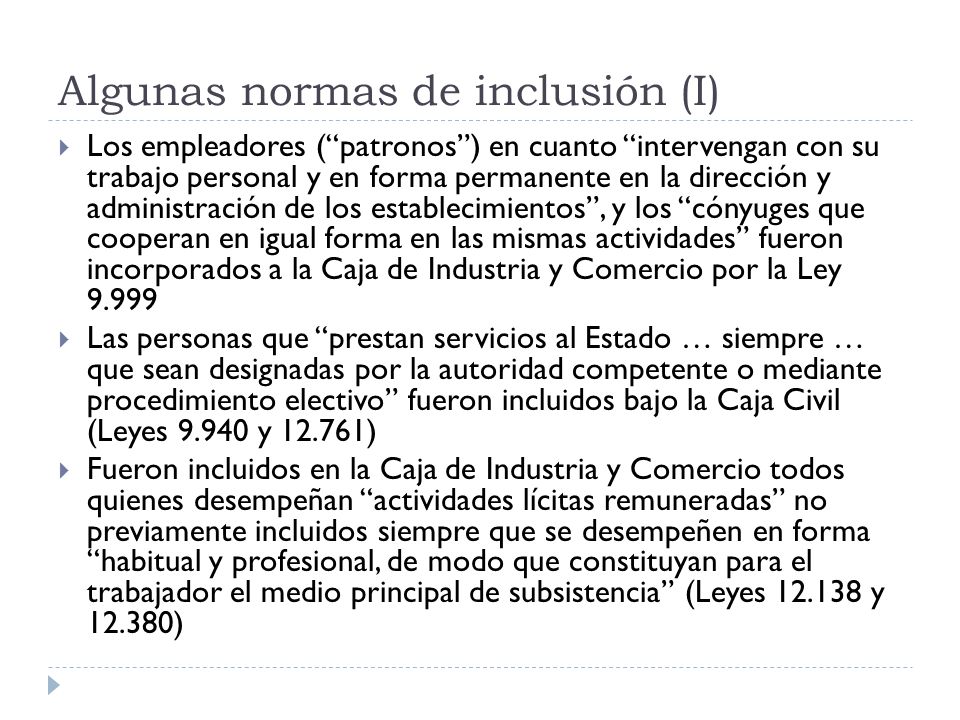 Algunas normas de inclusión (I)

Los empleadores (“patronos”) en cuanto “intervengan con su trabajo personal y en forma permanente en la dirección y administración de los establecimientos”, y los “cónyuges que cooperan en igual forma en las mismas actividades” fueron incorporados a la Caja de Industria y Comercio por la Ley 9.999

Las personas que “prestan servicios al Estado … siempre … que sean designadas por la autoridad competente o mediante procedimiento electivo” fueron incluidos bajo la Caja Civil (Leyes 9.940 y 12.761)

Fueron incluidos en la Caja de Industria y Comercio todos quienes desempeñan “actividades lícitas remuneradas” no previamente incluidos siempre que se desempeñen en forma “habitual y profesional, de modo que constituyan para el trabajador el medio principal de subsistencia” (Leyes 12.138 y 12.380)